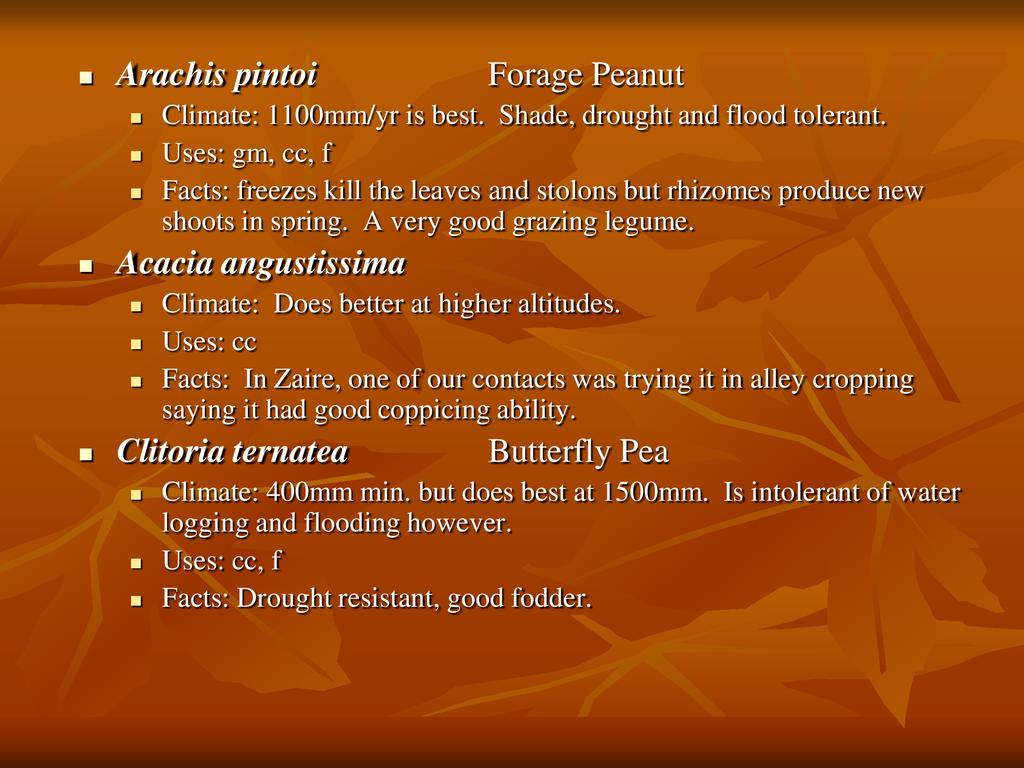 • Arachis pintoi Forage Peanut

• Climate: 1100mm/yr is best. Shade, drought and flood tolerant.
• Uses: gm, cc, f
• Facts: freezes kill the leaves and stolons but rhizomes produce new shoots in spring. A very good grazing legume.

• Acacia angustissima

• Climate: Does better at higher altitudes.
• Uses: cc
• Facts: In Zaire, one of our contacts was trying it in alley cropping saying it had good coppicing ability.

• Clitoria ternatea Butterfly Pea

• Climate: 400mm min. but does best at 1500mm. Is intolerant of water logging and flooding however.
• Uses: cc, f
• Facts: Drought resistant, good fodder.